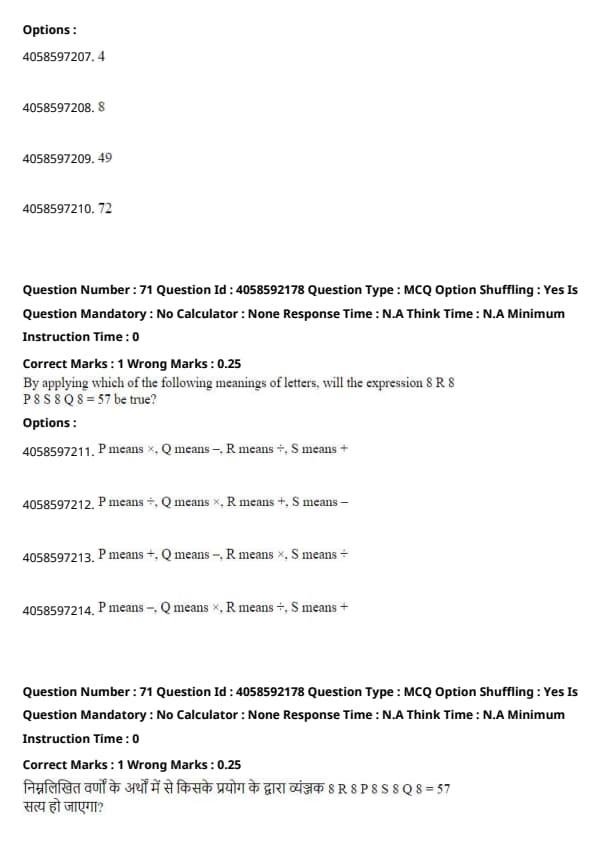 Options :

4058597207. 4

4058597208. 8

4058597209. 49

4058597210. 72

Question Number : 71 Question Id : 4058592178 Question Type : MCQ Option Shuffling : Yes Is Question Mandatory : No Calculator : None Response Time : N.A Think Time : N.A Minimum Instruction Time : 0

Correct Marks : 1 Wrong Marks : 0.25

By applying which of the following meanings of letters, will the expression 8 R 8 P 8 S 8 Q 8 = 57 be true?

Options :

4058597211. P means ×, Q means –, R means ÷, S means +

4058597212. P means ÷, Q means ×, R means +, S means –

4058597213. P means +, Q means –, R means ×, S means ÷

4058597214. P means –, Q means ×, R means ÷, S means +

Question Number : 71 Question Id : 4058592178 Question Type : MCQ Option Shuffling : Yes Is Question Mandatory : No Calculator : None Response Time : N.A Think Time : N.A Minimum Instruction Time : 0

Correct Marks : 1 Wrong Marks : 0.25

निम्नलिखित वर्णों के अर्थों में से किसके प्रयोग के द्वारा व्यंजक 8 R 8 P 8 S 8 Q 8 = 57 सत्य हो जाएगा?